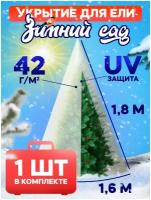 УКРЫТИЕ ДЛЯ ЕЛИ
Зимний сад

42
Г/М²

UV
ЗАЩИТА

1,8 М

1 ШТ
В КОМПЛЕКТЕ

1,6 М